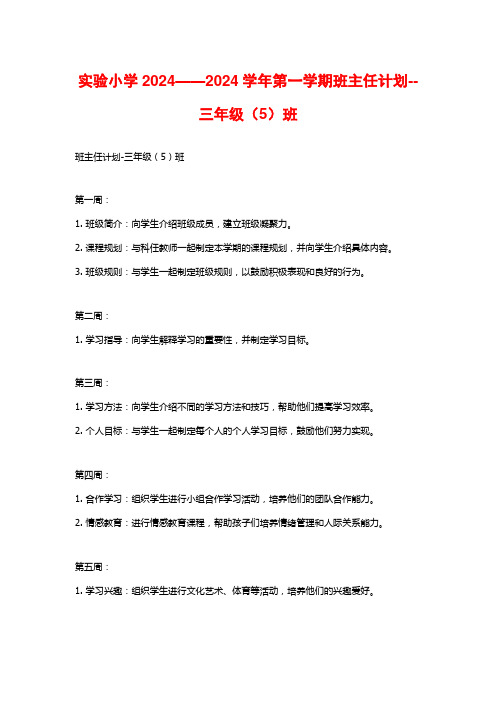 实验小学 2024——2024 学年第一学期班主任计划--三年级（5）班

班主任计划-三年级（5）班

第一周：

1. 班级简介：向学生介绍班级成员，建立班级凝聚力。

2. 课程规划：与科任教师一起制定本学期的课程规划，并向学生介绍具体内容。

3. 班级规则：与学生一起制定班级规则，以鼓励积极表现和良好的行为。

第二周：

1. 学习指导：向学生解释学习的重要性，并制定学习目标。

第三周：

1. 学习方法：向学生介绍不同的学习方法和技巧，帮助他们提高学习效率。

2. 个人目标：与学生一起制定每个人的个人学习目标，鼓励他们努力实现。

第四周：

1. 合作学习：组织学生进行小组合作学习活动，培养他们的团队合作能力。

2. 情感教育：进行情感教育课程，帮助孩子们培养情绪管理和人际关系能力。

第五周：

1. 学习兴趣：组织学生进行文化艺术、体育等活动，培养他们的兴趣爱好。